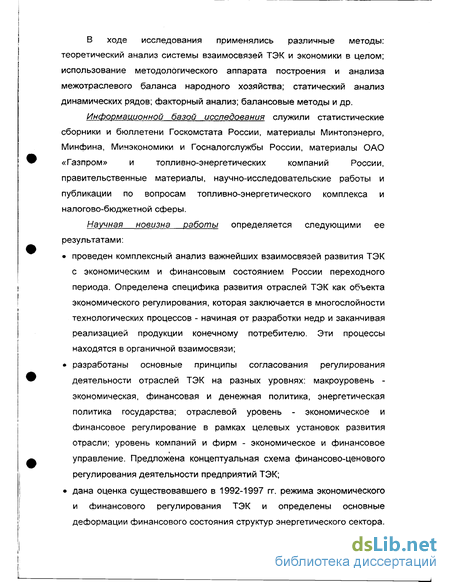 В ходе исследования применялись различные методы: теоретический анализ системы взаимосвязей ТЭК и экономики в целом; использование методологического аппарата построения и анализа межотраслевого баланса народного хозяйства; статический анализ динамических рядов; факторный анализ; балансовые методы и др.

Информационной базой исследования служили статистические сборники и бюллетени Госкомстата России, материалы Минтопэнерго, Минфина, Минэкономики и Госналогслужбы России, материалы ОАО «Газпром» и топливно-энергетических компаний России, правительственные материалы, научно-исследовательские работы и публикации по вопросам топливно-энергетического комплекса и налогово-бюджетной сферы.

Научная новизна работы определяется следующими ее результатами:

• проведен комплексный анализ важнейших взаимосвязей развития ТЭК с экономическим и финансовым состоянием России переходного периода. Определена специфика развития отраслей ТЭК как объекта экономического регулирования, которая заключается в многослойности технологических процессов - начиная от разработки недр и заканчивая реализацией продукции конечному потребителю. Эти процессы находятся в органичной взаимосвязи;

• разработаны основные принципы согласования регулирования деятельности отраслей ТЭК на разных уровнях: макроуровень - экономическая, финансовая и денежная политика, энергетическая политика государства; отраслевой уровень - экономическое и финансовое регулирование в рамках целевых установок развития отрасли; уровень компаний и фирм - экономическое и финансовое управление. Предложена концептуальная схема финансово-ценового регулирования деятельности предприятий ТЭК;

• дана оценка существовавшего в 1992-1997 гг. режима экономического и финансового регулирования ТЭК и определены основные деформации финансового состояния структур энергетического сектора.

dsLib.net
библиотека диссертаций